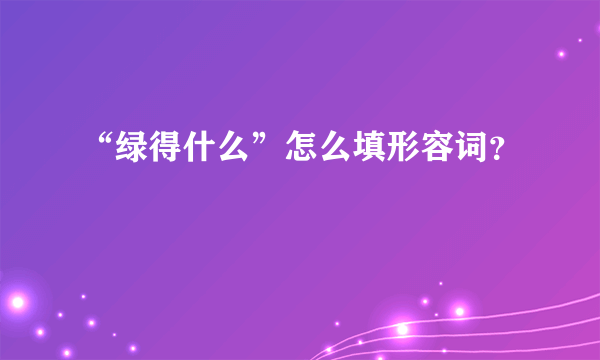 “绿得什么”怎么填形容词?